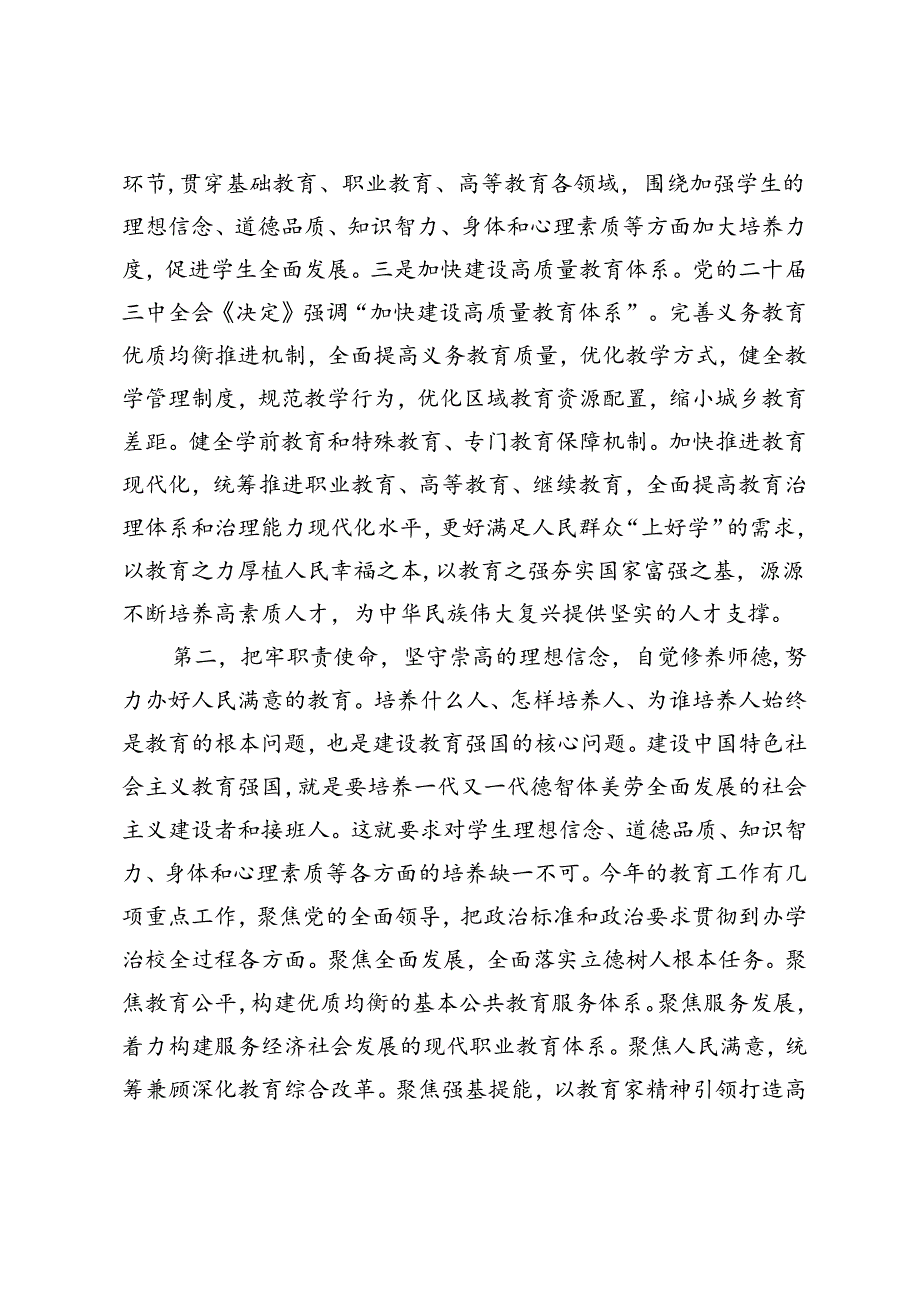 环节，贯穿基础教育、职业教育、高等教育各领域，围绕加强学生的理想信念、道德品质、知识智力、身体和心理素质等方面加大培养力度，促进学生全面发展。三是加快建设高质量教育体系。党的二十届三中全会《决定》强调“加快建设高质量教育体系”。完善义务教育优质均衡推进机制，全面提高义务教育质量，优化教学方式，健全教学管理制度，规范教学行为，优化区域教育资源配置，缩小城乡教育差距。健全学前教育和特殊教育、专门教育保障机制。加快推进教育现代化，统筹推进职业教育、高等教育、继续教育，全面提高教育治理体系和治理能力现代化水平，更好满足人民群众“上好学”的需求，以教育之力厚植人民幸福之本，以教育之强夯实国家富强之基，源源不断培养高素质人才，为中华民族伟大复兴提供坚实的人才支撑。

第二，把牢职责使命，坚守崇高的理想信念，自觉修养师德，努力办好人民满意的教育。培养什么人、怎样培养人、为谁培养人始终是教育的根本问题，也是建设教育强国的核心问题。建设中国特色社会主义教育强国，就是要培养一代又一代德智体美劳全面发展的社会主义建设者和接班人。这就要求对学生理想信念、道德品质、知识智力、身体和心理素质等各方面的培养缺一不可。今年的教育工作有几项重点工作，聚焦党的全面领导，把政治标准和政治要求贯彻到办学治校全过程各方面。聚焦全面发展，全面落实立德树人根本任务。聚焦教育公平，构建优质均衡的基本公共教育服务体系。聚焦服务发展，着力构建服务经济社会发展的现代职业教育体系。聚焦人民满意，统筹兼顾深化教育综合改革。聚焦强基提能，以教育家精神引领打造高